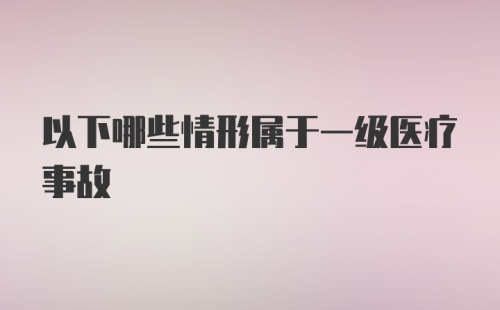 以下哪些情形属于一级医疗事故